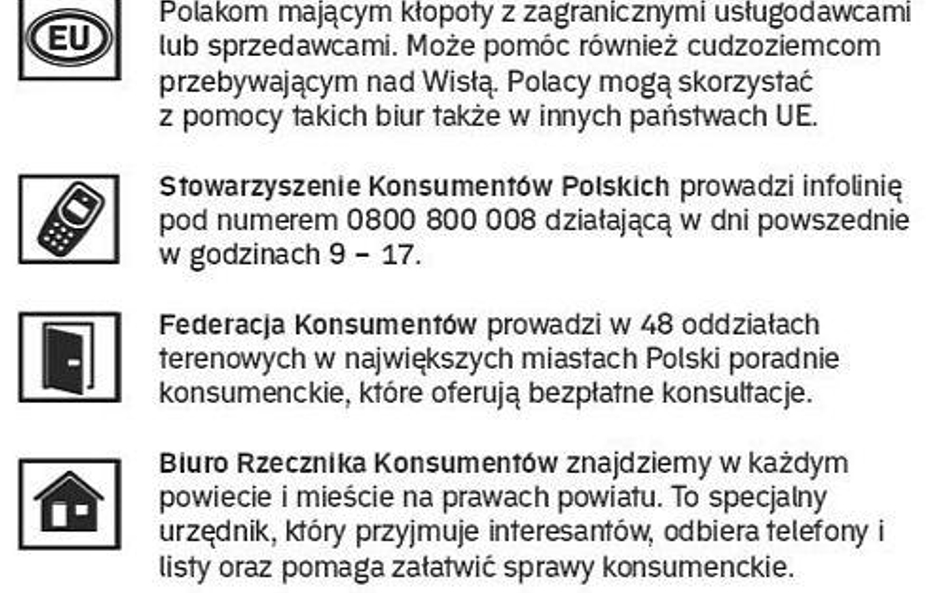 EU

Polakom mającym kłopoty z zagranicznymi usługodawcami lub sprzedawcami. Może pomóc również cudzoziemcom przebywającym nad Wisłą. Polacy mogą skorzystać z pomocy takich biur także w innych państwach UE.

Stowarzyszenie Konsumentów Polskich prowadzi infolinię pod numerem 0800 800 008 działającą w dni powszednie w godzinach 9 – 17.

Federacja Konsumentów prowadzi w 48 oddziałach terenowych w największych miastach Polski poradnie konsumenckie, które oferują bezpłatne konsultacje.

Biuro Rzecznika Konsumentów znajdziemy w każdym powiecie i mieście na prawach powiatu. To specjalny urzędnik, który przyjmuje interesantów, odbiera telefony i listy oraz pomaga załatwić sprawy konsumenckie.